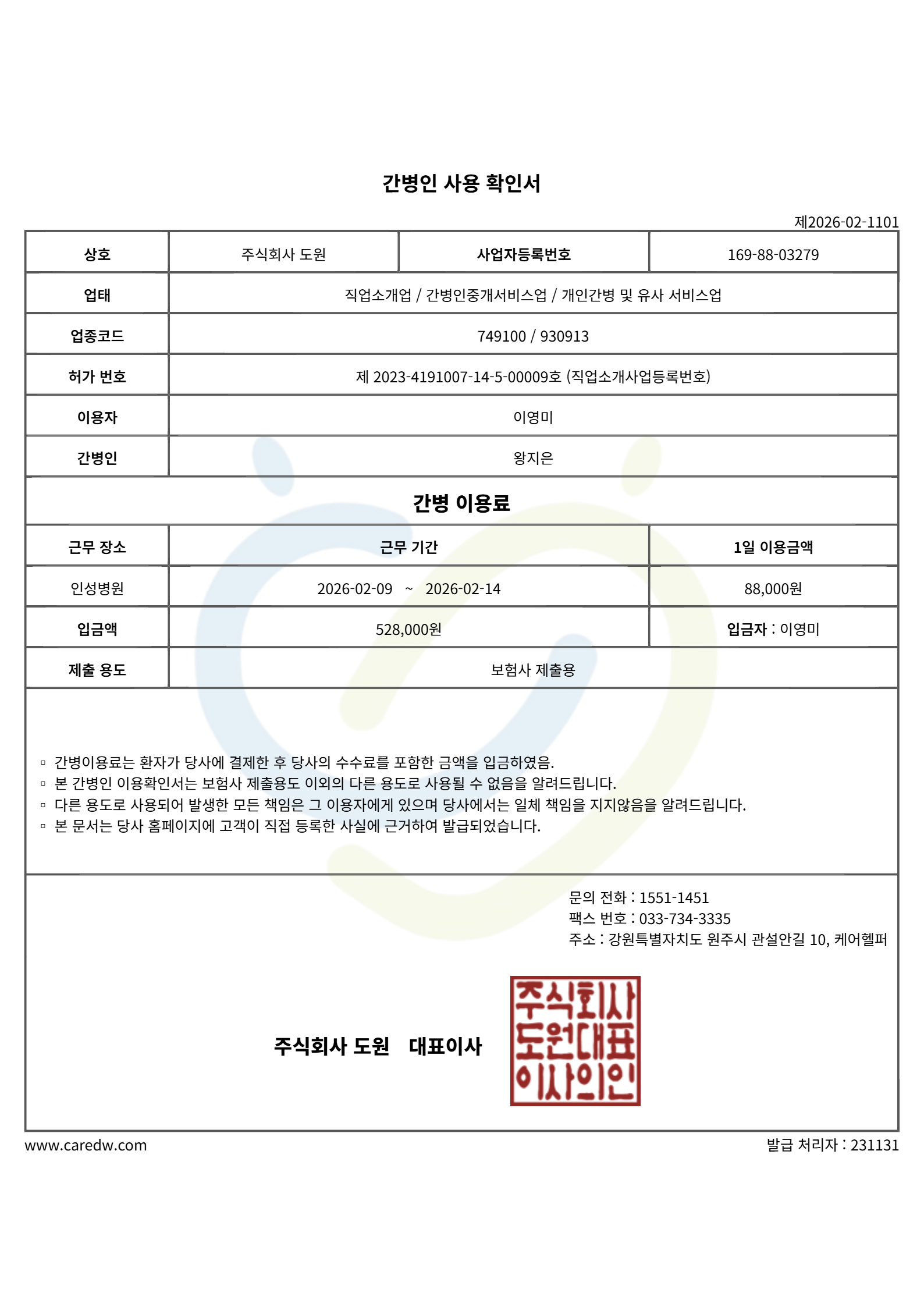 간병인 사용 확인서

제2026-02-1101

| 상호 | 주식회사 도원 | 사업자등록번호 | 169-88-03279 |
|---|---|---|---|
| 업태 | 직업소개업 / 간병인중개서비스업 / 개인간병 및 유사 서비스업 | | |
| 업종코드 | 749100 / 930913 | | |
| 허가 번호 | 제 2023-4191007-14-5-00009호 (직업소개사업등록번호) | | |
| 이용자 | 이영미 | | |
| 간병인 | 왕지은 | | |

간병 이용료

| 근무 장소 | 근무 기간 | 1일 이용금액 |
|---|---|---|
| 인성병원 | 2026-02-09 ~ 2026-02-14 | 88,000원 |
| 입금액 | 528,000원 | 입금자 : 이영미 |
| 제출 용도 | 보험사 제출용 | |

▫ 간병이용료는 환자가 당사에 결제한 후 당사의 수수료를 포함한 금액을 입금하였음.
▫ 본 간병인 이용확인서는 보험사 제출용도 이외의 다른 용도로 사용될 수 없음을 알려드립니다.
▫ 다른 용도로 사용되어 발생한 모든 책임은 그 이용자에게 있으며 당사에서는 일체 책임을 지지않음을 알려드립니다.
▫ 본 문서는 당사 홈페이지에 고객이 직접 등록한 사실에 근거하여 발급되었습니다.

문의 전화 : 1551-1451
팩스 번호 : 033-734-3335
주소 : 강원특별자치도 원주시 관설안길 10, 케어헬퍼

주식회사 도원 대표이사

주식회사
도원대표
이사의인

www.caredw.com

발급 처리자 : 231131